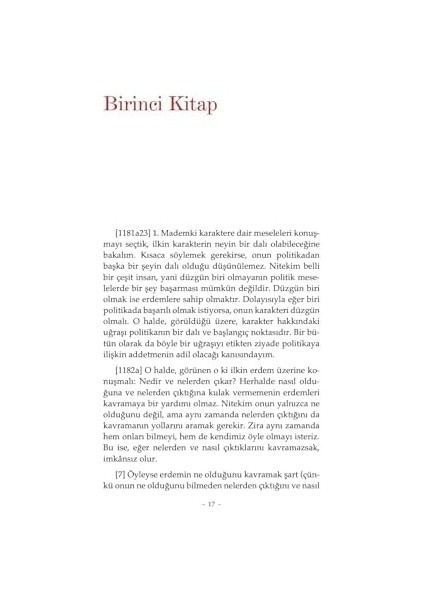 Birinci Kitap

[1181a23] 1. Mademki karaktere dair meseleleri konuşmayı seçtik, ilkin karakterin neyin bir dalı olabileceğine bakalım. Kısaca söylemek gerekirse, onun politikadan başka bir şeyin dalı olduğu düşünülemez. Nitekim belli bir çeşit insan, yani düzgün biri olmayanın politik meselelerde bir şey başarması mümkün değildir. Düzgün biri olmak ise erdemlere sahip olmaktır. Dolayısıyla eğer biri politikada başarılı olmak istiyorsa, onun karakteri düzgün olmalı. O halde, görüldüğü üzere, karakter hakkındaki uğraşı politikanın bir dalı ve başlangıç noktasıdır. Bir bütün olarak da böyle bir uğraşıyı etikten ziyade politikaya ilişkin addetmenin adil olacağı kanısındayım.

[1182a] O halde, görünen o ki ilkin erdem üzerine konuşmalı: Nedir ve nelerden çıkar? Herhalde nasıl olduğuna ve nelerden çıktığına kulak vermemenin erdemleri kavramaya bir yardımı olmaz. Nitekim onun yalnızca ne olduğunu değil, ama aynı zamanda nelerden çıktığını da kavramanın yollarını aramak gerekir. Zira aynı zamanda hem onları bilmeyi, hem de kendimiz öyle olmayı isteriz. Bu ise, eğer nelerden ve nasıl çıktıklarını kavramazsak, imkânsız olur.

[7] Öyleyse erdemin ne olduğunu kavramak şart (çünkü onun ne olduğunu bilmeden nelerden çıktığını ve nasıl

- 17 -